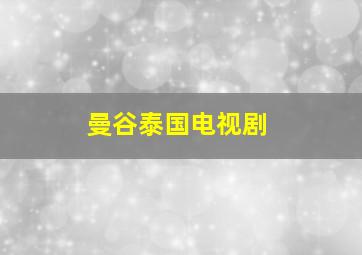 曼谷泰国电视剧